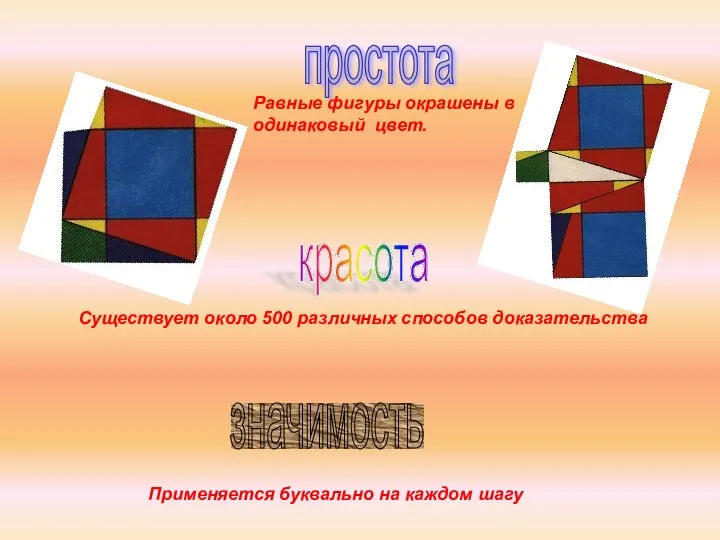 простота

Равные фигуры окрашены в одинаковый цвет.

красота

Существует около 500 различных способов доказательства

значимость

Применяется буквально на каждом шагу